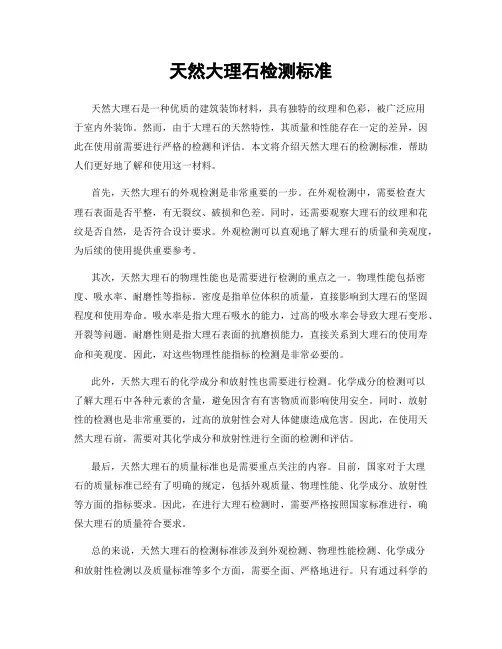 天然大理石检测标准

天然大理石是一种优质的建筑装饰材料，具有独特的纹理和色彩，被广泛应用于室内外装饰。然而，由于大理石的天然特性，其质量和性能存在一定的差异，因此在使用前需要进行严格的检测和评估。本文将介绍天然大理石的检测标准，帮助人们更好地了解和使用这一材料。

首先，天然大理石的外观检测是非常重要的一步。在外观检测中，需要检查大理石表面是否平整，有无裂纹、破损和色差。同时，还需要观察大理石的纹理和花纹是否自然，是否符合设计要求。外观检测可以直观地了解大理石的质量和美观度，为后续的使用提供重要参考。

其次，天然大理石的物理性能也是需要进行检测的重点之一。物理性能包括密度、吸水率、耐磨性等指标。密度是指单位体积的质量，直接影响到大理石的坚固程度和使用寿命。吸水率是指大理石吸水的能力，过高的吸水率会导致大理石变形、开裂等问题。耐磨性则是指大理石表面的抗磨损能力，直接关系到大理石的使用寿命和美观度。因此，对这些物理性能指标的检测是非常必要的。

此外，天然大理石的化学成分和放射性也需要进行检测。化学成分的检测可以了解大理石中各种元素的含量，避免因含有有害物质而影响使用安全。同时，放射性的检测也是非常重要的，过高的放射性会对人体健康造成危害。因此，在使用天然大理石前，需要对其化学成分和放射性进行全面的检测和评估。

最后，天然大理石的质量标准也是需要重点关注的内容。目前，国家对于大理石的质量标准已经有了明确的规定，包括外观质量、物理性能、化学成分、放射性等方面的指标要求。因此，在进行大理石检测时，需要严格按照国家标准进行，确保大理石的质量符合要求。

总的来说，天然大理石的检测标准涉及到外观检测、物理性能检测、化学成分和放射性检测以及质量标准等多个方面，需要全面、严格地进行。只有通过科学的